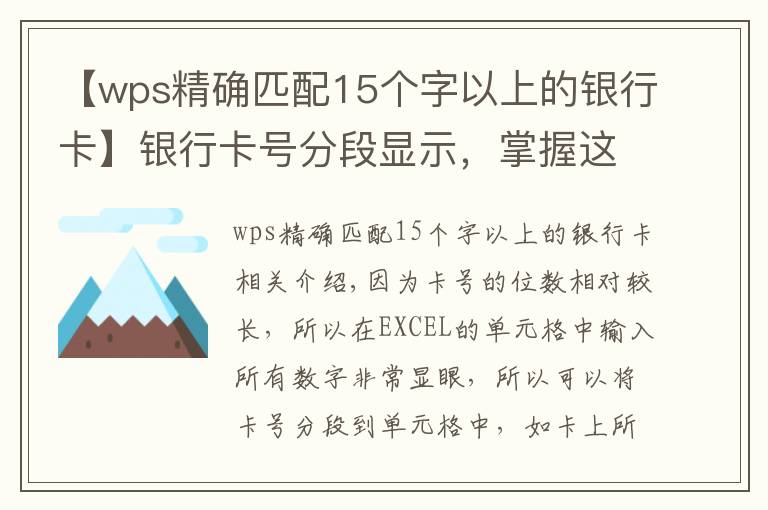 【wps精确匹配15个字以上的银行卡】银行卡号分段显示，掌握这

wps精确匹配15个字以上的银行卡相关介绍,因为卡号的位数相对较长，所以在EXCEL的单元格中输入所有数字非常显眼，所以可以将卡号分段到单元格中，如卡上所